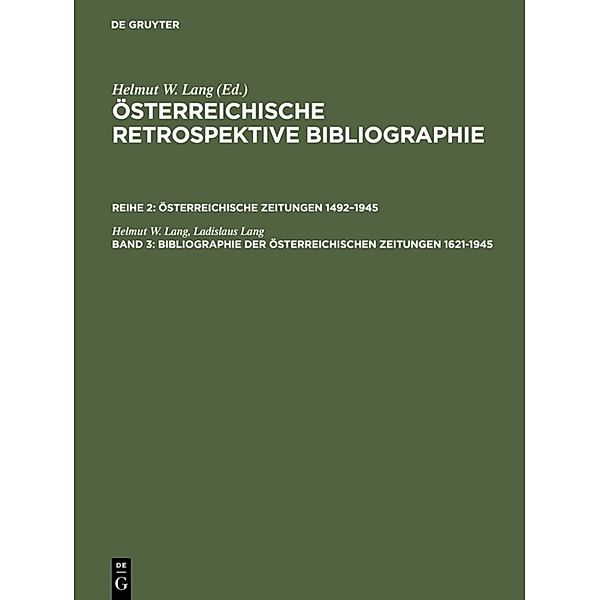 DE GRUYTER

Helmut W. Lang (Ed.)
ÖSTERREICHISCHE RETROSPEKTIVE BIBLIOGRAPHIE

REIHE 2: ÖSTERREICHISCHE ZEITUNGEN 1492–1945

Helmut W. Lang, Ladislaus Lang
BAND 3: BIBLIOGRAPHIE DER ÖSTERREICHISCHEN ZEITUNGEN 1621-1945

DE G